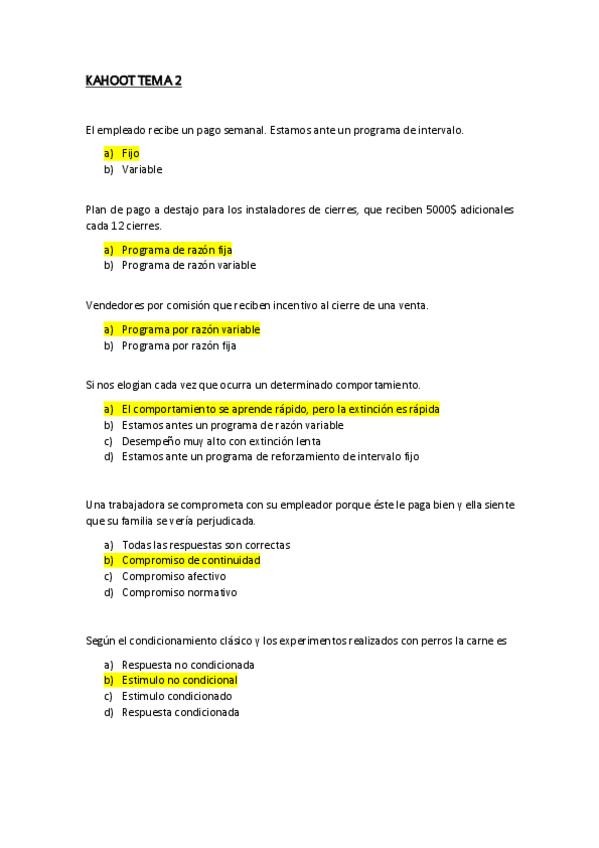 KAHOOT TEMA 2

El empleado recibe un pago semanal. Estamos ante un programa de intervalo.

a) Fijo
b) Variable

Plan de pago a destajo para los instaladores de cierres, que reciben 5000$ adicionales cada 12 cierres.

a) Programa de razón fija
b) Programa de razón variable

Vendedores por comisión que reciben incentivo al cierre de una venta.

a) Programa por razón variable
b) Programa por razón fija

Si nos elogian cada vez que ocurra un determinado comportamiento.

a) El comportamiento se aprende rápido, pero la extinción es rápida
b) Estamos antes un programa de razón variable
c) Desempeño muy alto con extinción lenta
d) Estamos ante un programa de reforzamiento de intervalo fijo

Una trabajadora se comprometa con su empleador porque éste le paga bien y ella siente que su familia se vería perjudicada.

a) Todas las respuestas son correctas
b) Compromiso de continuidad
c) Compromiso afectivo
d) Compromiso normativo

Según el condicionamiento clásico y los experimentos realizados con perros la carne es

a) Respuesta no condicionada
b) Estimulo no condicional
c) Estimulo condicionado
d) Respuesta condicionada